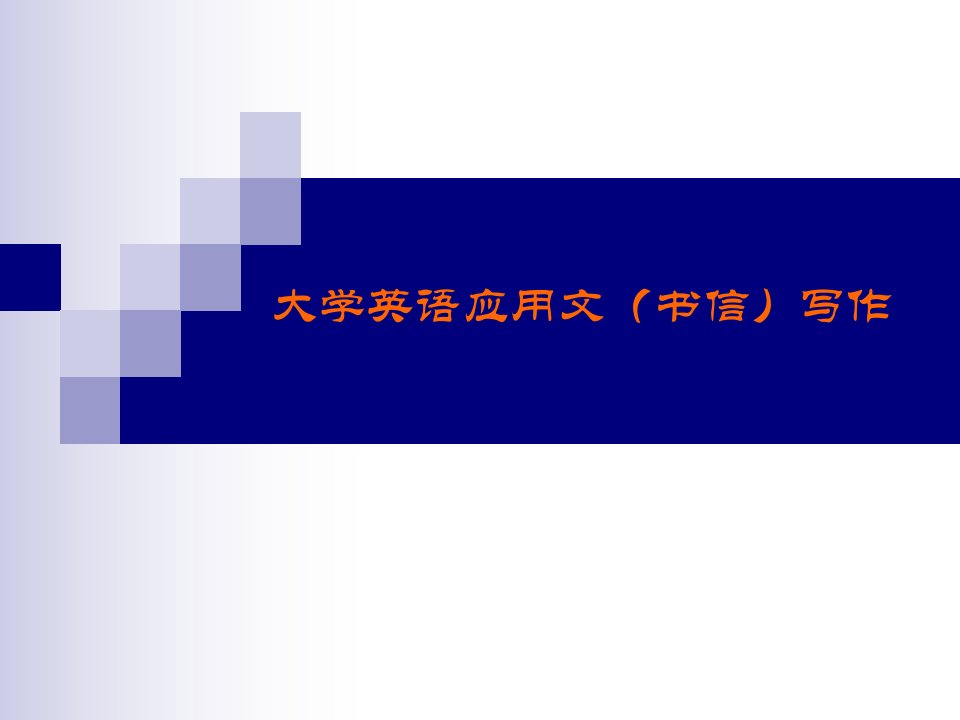 大学英语应用文（书信）写作